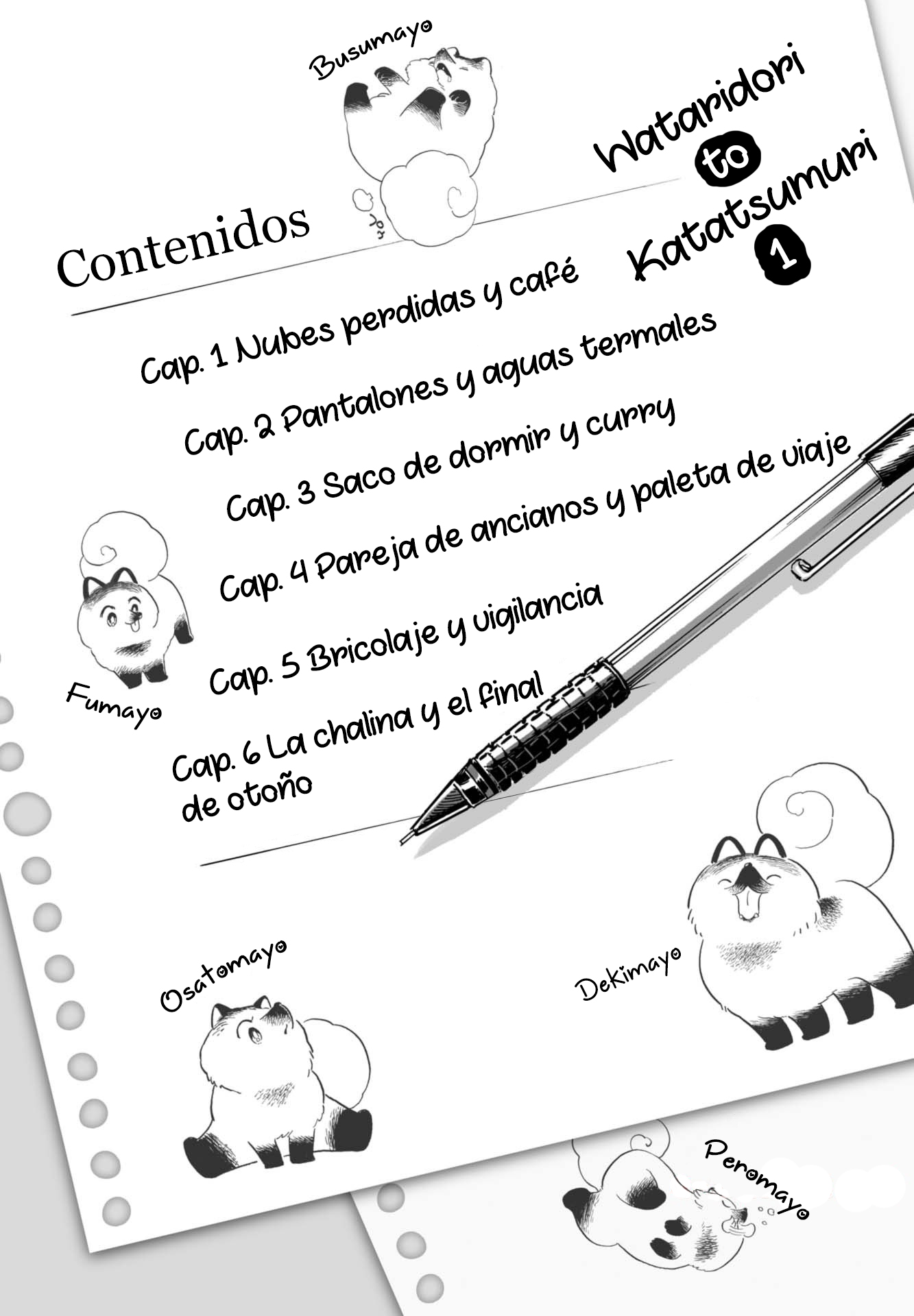 Busumayo

Wataridori
to
Katatsumuri
1

Contenidos

Cap. 1 Nubes perdidas y café

Cap. 2 Pantalones y aguas termales

Cap. 3 Saco de dormir y curry

Cap. 4 Pareja de ancianos y paleta de viaje

Cap. 5 Bricolaje y vigilancia

Cap. 6 La chalina y el final de otoño

Fumayo

Osatomayo

Dekimayo

Peromayo